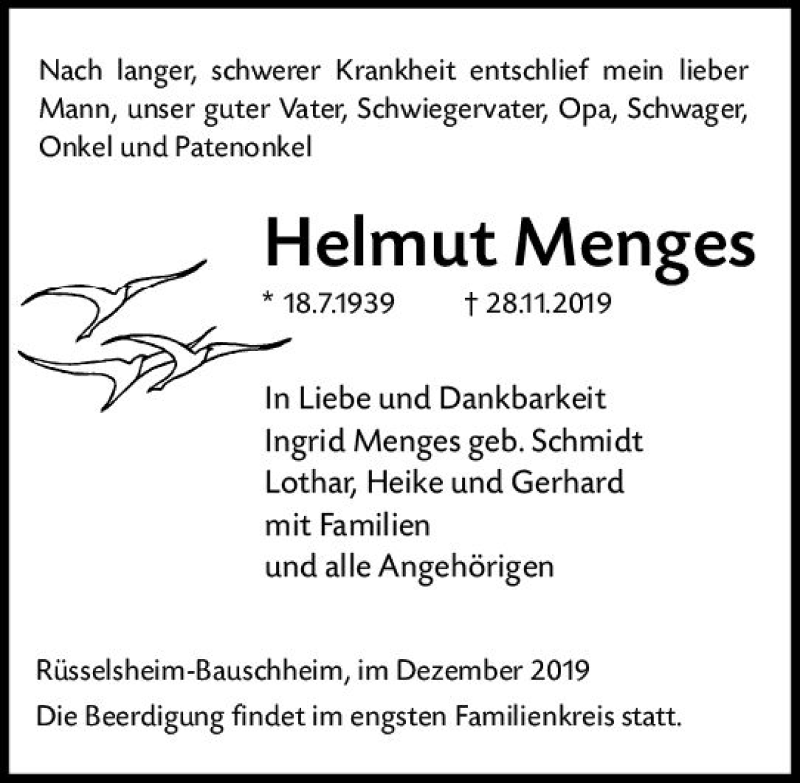 Nach langer, schwerer Krankheit entschlief mein lieber Mann, unser guter Vater, Schwiegervater, Opa, Schwager, Onkel und Patenonkel

Helmut Menges

* 18.7.1939 † 28.11.2019

In Liebe und Dankbarkeit
Ingrid Menges geb. Schmidt
Lothar, Heike und Gerhard
mit Familien
und alle Angehörigen

Rüsselsheim-Bauschheim, im Dezember 2019

Die Beerdigung findet im engsten Familienkreis statt.